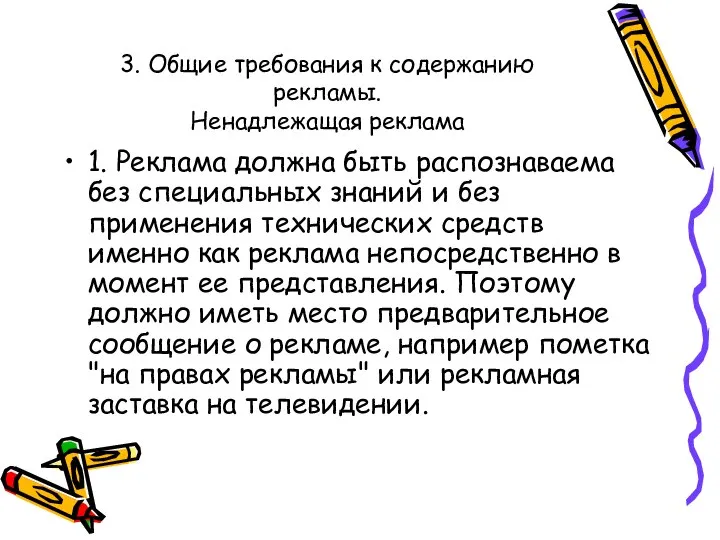 3. Общие требования к содержанию рекламы.
Ненадлежащая реклама

• 1. Реклама должна быть распознаваема без специальных знаний и без применения технических средств именно как реклама непосредственно в момент ее представления. Поэтому должно иметь место предварительное сообщение о рекламе, например пометка "на правах рекламы" или рекламная заставка на телевидении.